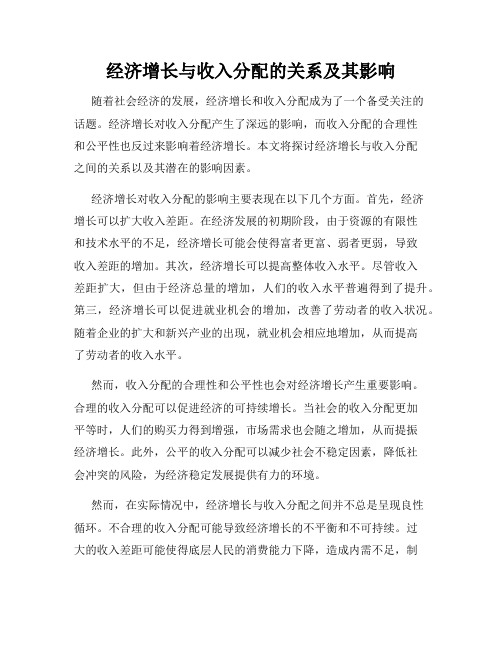 经济增长与收入分配的关系及其影响

随着社会经济的发展，经济增长和收入分配成为了一个备受关注的话题。经济增长对收入分配产生了深远的影响，而收入分配的合理性和公平性也反过来影响着经济增长。本文将探讨经济增长与收入分配之间的关系以及其潜在的影响因素。

经济增长对收入分配的影响主要表现在以下几个方面。首先，经济增长可以扩大收入差距。在经济发展的初期阶段，由于资源的有限性和技术水平的不足，经济增长可能会使得富者更富、弱者更弱，导致收入差距的增加。其次，经济增长可以提高整体收入水平。尽管收入差距扩大，但由于经济总量的增加，人们的收入水平普遍得到了提升。第三，经济增长可以促进就业机会的增加，改善了劳动者的收入状况。随着企业的扩大和新兴产业的出现，就业机会相应地增加，从而提高了劳动者的收入水平。

然而，收入分配的合理性和公平性也会对经济增长产生重要影响。合理的收入分配可以促进经济的可持续增长。当社会的收入分配更加平等时，人们的购买力得到增强，市场需求也会随之增加，从而提振经济增长。此外，公平的收入分配可以减少社会不稳定因素，降低社会冲突的风险，为经济稳定发展提供有力的环境。

然而，在实际情况中，经济增长与收入分配之间并不总是呈现良性循环。不合理的收入分配可能导致经济增长的不平衡和不可持续。过大的收入差距可能使得底层人民的消费能力下降，造成内需不足，制